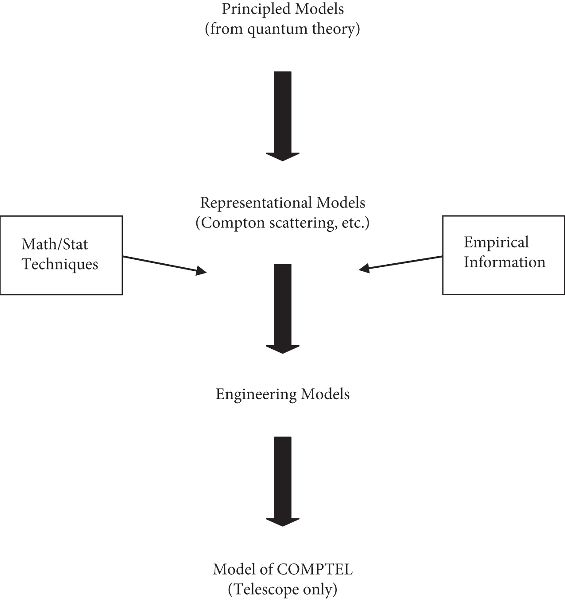 Principled Models
(from quantum theory)

Representational Models
(Compton scattering, etc.)

Math/Stat
Techniques

Empirical
Information

Engineering Models

Model of COMPTEL
(Telescope only)